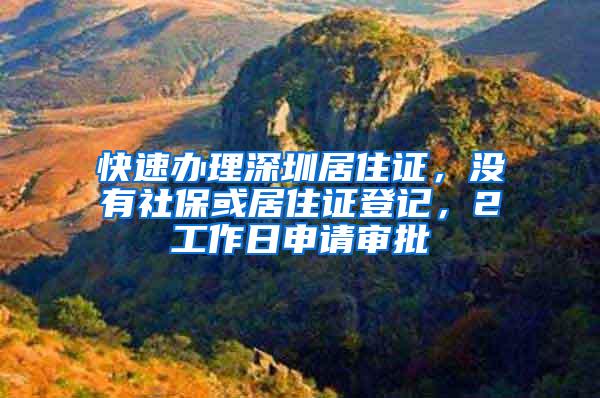 快速办理深圳居住证，没有社保或居住证登记，2工作日申请审批